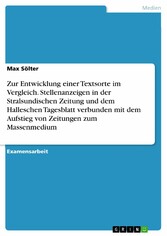 Medien

Max Sölter

Zur Entwicklung einer Textsorte im Vergleich. Stellenanzeigen in der Stralsundischen Zeitung und dem Halleschen Tagesblatt verbunden mit dem Aufstieg von Zeitungen zum Massenmedium

Examensarbeit

GRIN